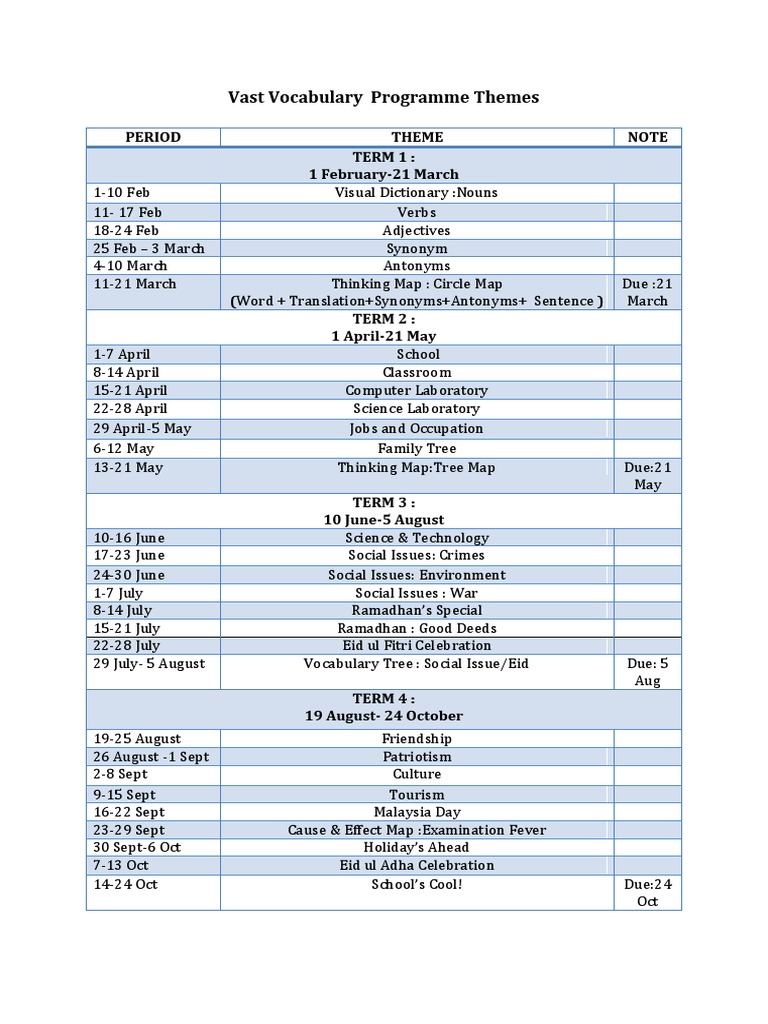 Vast Vocabulary Programme Themes

| PERIOD | THEME | NOTE |
|---|---|---|
| TERM 1 : 1 February-21 March | | |
| 1-10 Feb | Visual Dictionary :Nouns | |
| 11- 17 Feb | Verbs | |
| 18-24 Feb | Adjectives | |
| 25 Feb – 3 March | Synonym | |
| 4-10 March | Antonyms | |
| 11-21 March | Thinking Map : Circle Map (Word + Translation+Synonyms+Antonyms+ Sentence ) | Due :21 March |
| TERM 2 : 1 April-21 May | | |
| 1-7 April | School | |
| 8-14 April | Classroom | |
| 15-21 April | Computer Laboratory | |
| 22-28 April | Science Laboratory | |
| 29 April-5 May | Jobs and Occupation | |
| 6-12 May | Family Tree | |
| 13-21 May | Thinking Map:Tree Map | Due:21 May |
| TERM 3 : 10 June-5 August | | |
| 10-16 June | Science & Technology | |
| 17-23 June | Social Issues: Crimes | |
| 24-30 June | Social Issues: Environment | |
| 1-7 July | Social Issues : War | |
| 8-14 July | Ramadhan's Special | |
| 15-21 July | Ramadhan : Good Deeds | |
| 22-28 July | Eid ul Fitri Celebration | |
| 29 July- 5 August | Vocabulary Tree : Social Issue/Eid | Due: 5 Aug |
| TERM 4 : 19 August- 24 October | | |
| 19-25 August | Friendship | |
| 26 August -1 Sept | Patriotism | |
| 2-8 Sept | Culture | |
| 9-15 Sept | Tourism | |
| 16-22 Sept | Malaysia Day | |
| 23-29 Sept | Cause & Effect Map :Examination Fever | |
| 30 Sept-6 Oct | Holiday's Ahead | |
| 7-13 Oct | Eid ul Adha Celebration | |
| 14-24 Oct | School's Cool! | Due:24 Oct |